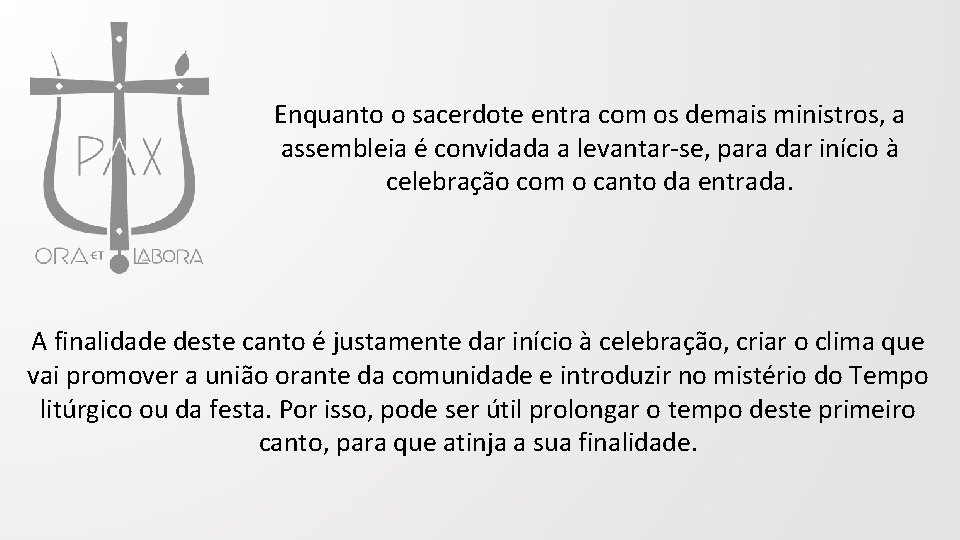 PAX

ORA ET LABORA

Enquanto o sacerdote entra com os demais ministros, a assembleia é convidada a levantar-se, para dar início à celebração com o canto da entrada.

A finalidade deste canto é justamente dar início à celebração, criar o clima que vai promover a união orante da comunidade e introduzir no mistério do Tempo litúrgico ou da festa. Por isso, pode ser útil prolongar o tempo deste primeiro canto, para que atinja a sua finalidade.